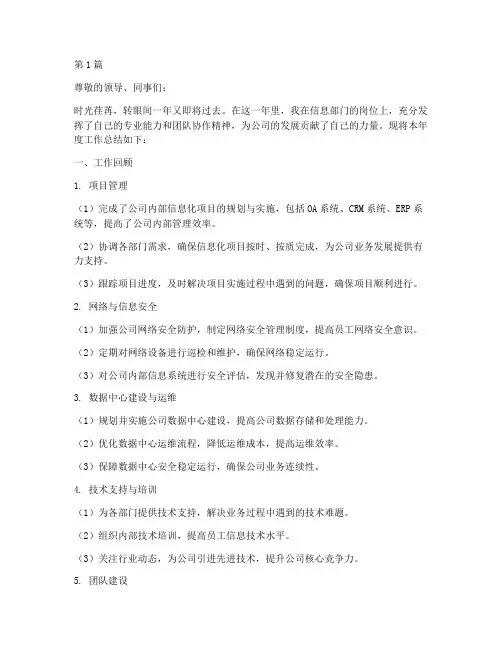 第1篇

尊敬的领导、同事们：

时光荏苒，转眼间一年又即将过去。在这一年里，我在信息部门的岗位上，充分发挥了自己的专业能力和团队协作精神，为公司的发展贡献了自己的力量。现将本年度工作总结如下：

一、工作回顾

1. 项目管理

（1）完成了公司内部信息化项目的规划与实施，包括OA系统、CRM系统、ERP系统等，提高了公司内部管理效率。

（2）协调各部门需求，确保信息化项目按时、按质完成，为公司业务发展提供有力支持。

（3）跟踪项目进度，及时解决项目实施过程中遇到的问题，确保项目顺利进行。

2. 网络与信息安全

（1）加强公司网络安全防护，制定网络安全管理制度，提高员工网络安全意识。

（2）定期对网络设备进行巡检和维护，确保网络稳定运行。

（3）对公司内部信息系统进行安全评估，发现并修复潜在的安全隐患。

3. 数据中心建设与运维

（1）规划并实施公司数据中心建设，提高公司数据存储和处理能力。

（2）优化数据中心运维流程，降低运维成本，提高运维效率。

（3）保障数据中心安全稳定运行，确保公司业务连续性。

4. 技术支持与培训

（1）为各部门提供技术支持，解决业务过程中遇到的技术难题。

（2）组织内部技术培训，提高员工信息技术水平。

（3）关注行业动态，为公司引进先进技术，提升公司核心竞争力。

5. 团队建设